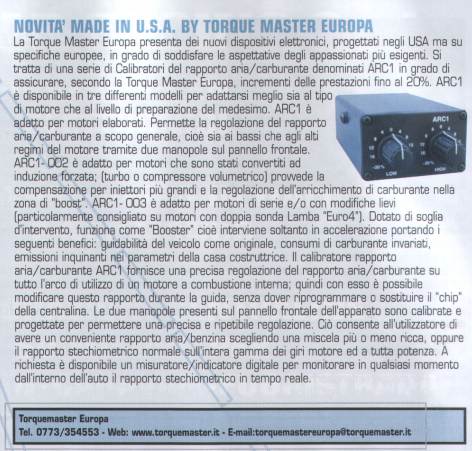 NOVITA' MADE IN U.S.A. BY TORQUE MASTER EUROPA

La Torque Master Europa presenta dei nuovi dispositivi elettronici, progettati negli USA ma su specifiche europee, in grado di soddisfare le aspettative degli appassionati più esigenti. Si tratta di una serie di Calibratori del rapporto aria/carburante denominati ARC1 in grado di assicurare, secondo la Torque Master Europa, incrementi delle prestazioni fino al 20%. ARC1 è disponibile in tre differenti modelli per adattarsi meglio sia al tipo di motore che al livello di preparazione del medesimo. ARC1 è adatto per motori elaborati. Permette la regolazione del rapporto aria/carburante a scopo generale, cioè sia ai bassi che agli alti regimi del motore tramite due manopole sul pannello frontale. ARC1-002 è adatto per motori che sono stati convertiti ad induzione forzata; (turbo o compressore volumetrico) provvede la compensazione per iniettori più grandi e la regolazione dell'arricchimento di carburante nella zona di "boost". ARC1-003 è adatto per motori di serie e/o con modifiche lievi (particolarmente consigliato su motori con doppia sonda Lamba "Euro4"). Dotato di soglia d'intervento, funziona come "Booster" cioè interviene soltanto in accelerazione portando i seguenti benefici: guidabilità del veicolo come originale, consumi di carburante invariati, emissioni inquinanti nei parametri della casa costruttrice. Il calibratore rapporto aria/carburante ARC1 fornisce una precisa regolazione del rapporto aria/carburante su tutto l'arco di utilizzo di un motore a combustione interna; quindi con esso è possibile modificare questo rapporto durante la guida, senza dover riprogrammare o sostituire il "chip" della centralina. Le due manopole presenti sul pannello frontale dell'apparato sono calibrate e progettate per permettere una precisa e ripetibile regolazione. Ciò consente all'utilizzatore di avere un conveniente rapporto aria/benzina scegliendo una miscela più o meno ricca, oppure il rapporto stechiometrico normale sull'intera gamma dei giri motore ed a tutta potenza. A richiesta è disponibile un misuratore/indicatore digitale per monitorare in qualsiasi momento dall'interno dell'auto il rapporto stechiometrico in tempo reale.

ARC1
LOW
HIGH

Torquemaster Europa
Tel. 0773/354553 - Web: www.torquemaster.it - E-mail:torquemastereuropa@torquemaster.it